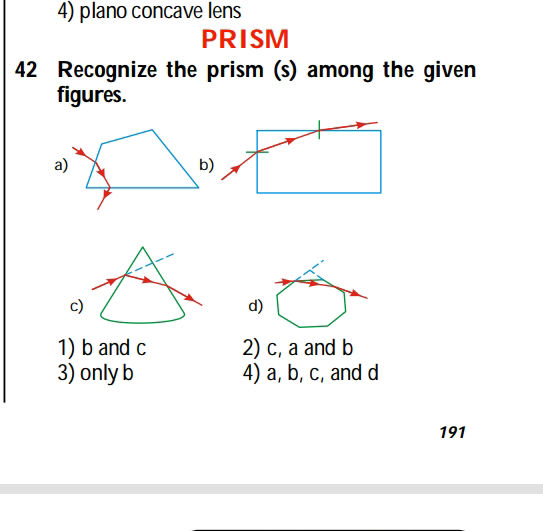 4) plano concave lens

PRISM

42 Recognize the prism (s) among the given figures.

a)

b)

c)

d)

1) b and c
2) c, a and b
3) only b
4) a, b, c, and d

191